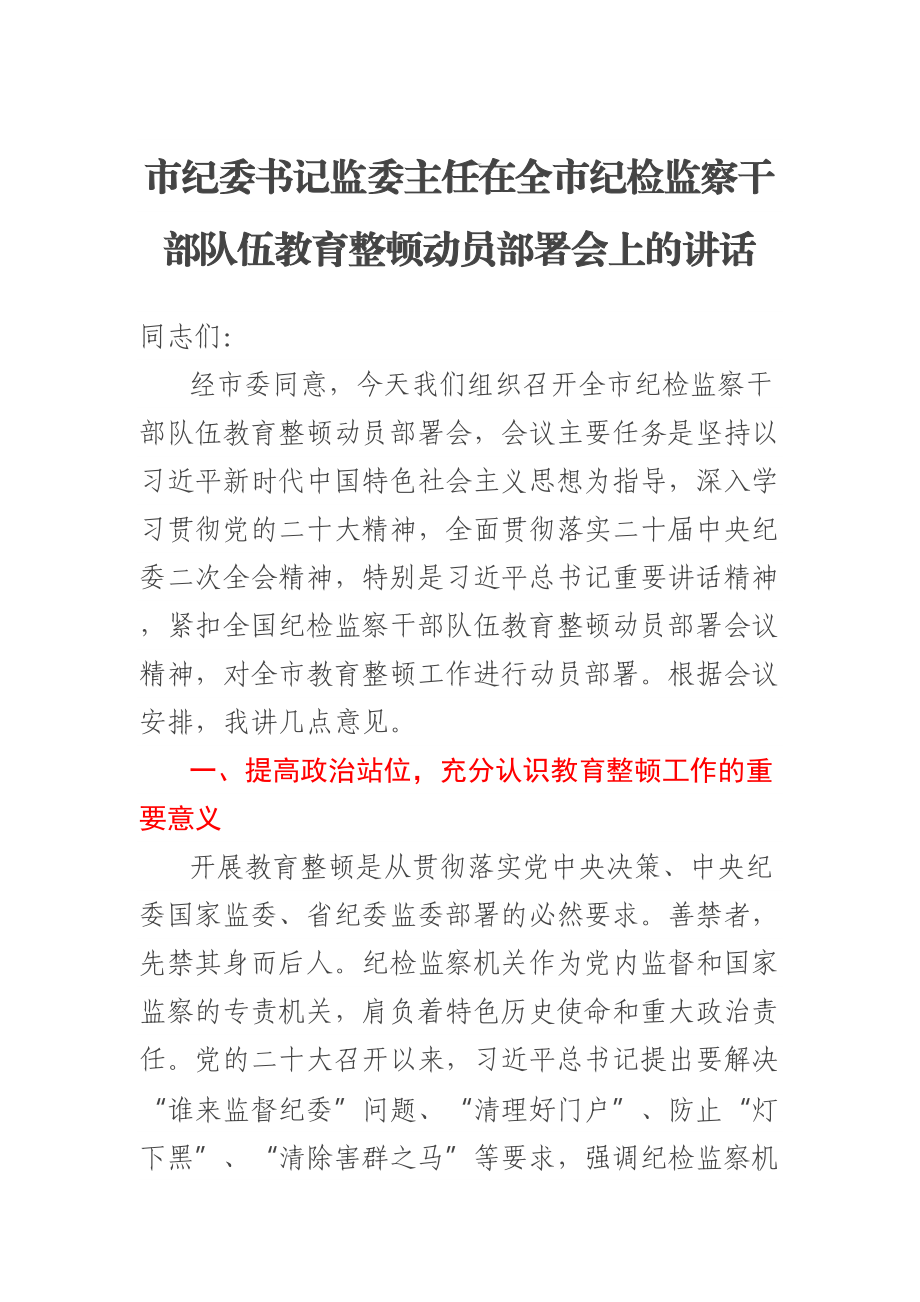 市纪委书记监委主任在全市纪检监察干部队伍教育整顿动员部署会上的讲话

同志们:

经市委同意，今天我们组织召开全市纪检监察干部队伍教育整顿动员部署会，会议主要任务是坚持以习近平新时代中国特色社会主义思想为指导，深入学习贯彻党的二十大精神，全面贯彻落实二十届中央纪委二次全会精神，特别是习近平总书记重要讲话精神，紧扣全国纪检监察干部队伍教育整顿动员部署会议精神，对全市教育整顿工作进行动员部署。根据会议安排，我讲几点意见。

一、提高政治站位，充分认识教育整顿工作的重要意义

开展教育整顿是从贯彻落实党中央决策、中央纪委国家监委、省纪委监委部署的必然要求。善禁者，先禁其身而后人。纪检监察机关作为党内监督和国家监察的专责机关，肩负着特色历史使命和重大政治责任。党的二十大召开以来，习近平总书记提出要解决“谁来监督纪委”问题、“清理好门户”、防止“灯下黑”、“清除害群之马”等要求，强调纪检监察机